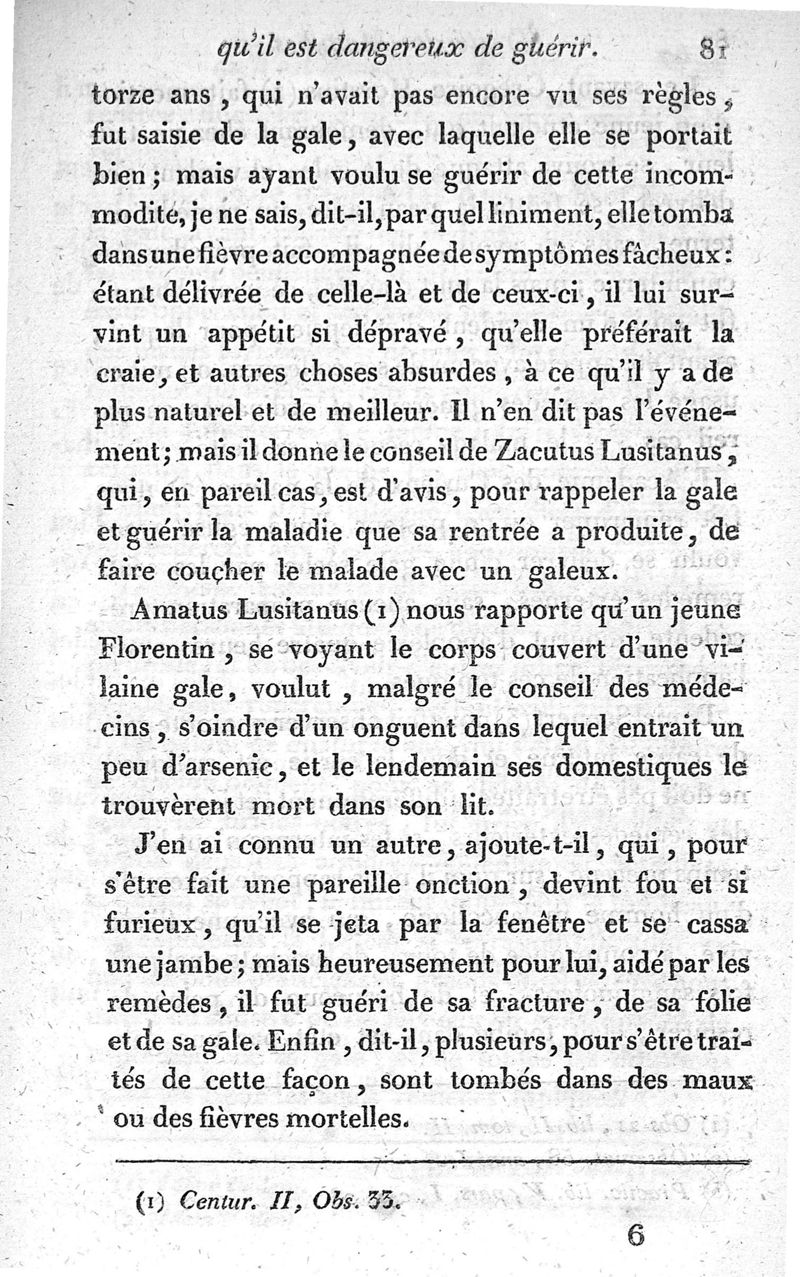 qu'il est dangereux de guérir. 81

torze ans, qui n'avait pas encore vu ses règles, fut saisie de la gale, avec laquelle elle se portait bien; mais ayant voulu se guérir de cette incommodité, je ne sais, dit-il, par quel liniment, elle tomba dans une fièvre accompagnée de symptômes fâcheux: étant délivrée de celle-là et de ceux-ci, il lui survint un appétit si dépravé, qu'elle préférait la craie, et autres choses absurdes, à ce qu'il y a de plus naturel et de meilleur. Il n'en dit pas l'événement; mais il donne le conseil de Zacutus Lusitanus, qui, en pareil cas, est d'avis, pour rappeler la gale et guérir la maladie que sa rentrée a produite, de faire coucher le malade avec un galeux.

Amatus Lusitanus (1) nous rapporte qu'un jeune Florentin, se voyant le corps couvert d'une vilaine gale, voulut, malgré le conseil des médecins, s'oindre d'un onguent dans lequel entrait un peu d'arsenic, et le lendemain ses domestiques le trouvèrent mort dans son lit.

J'en ai connu un autre, ajoute-t-il, qui, pour s'être fait une pareille onction, devint fou et si furieux, qu'il se jeta par la fenêtre et se cassa une jambe; mais heureusement pour lui, aidé par les remèdes, il fut guéri de sa fracture, de sa folie et de sa gale. Enfin, dit-il, plusieurs, pour s'être traités de cette façon, sont tombés dans des maux ou des fièvres mortelles.

(1) Centur. II, Obs. 33.

6